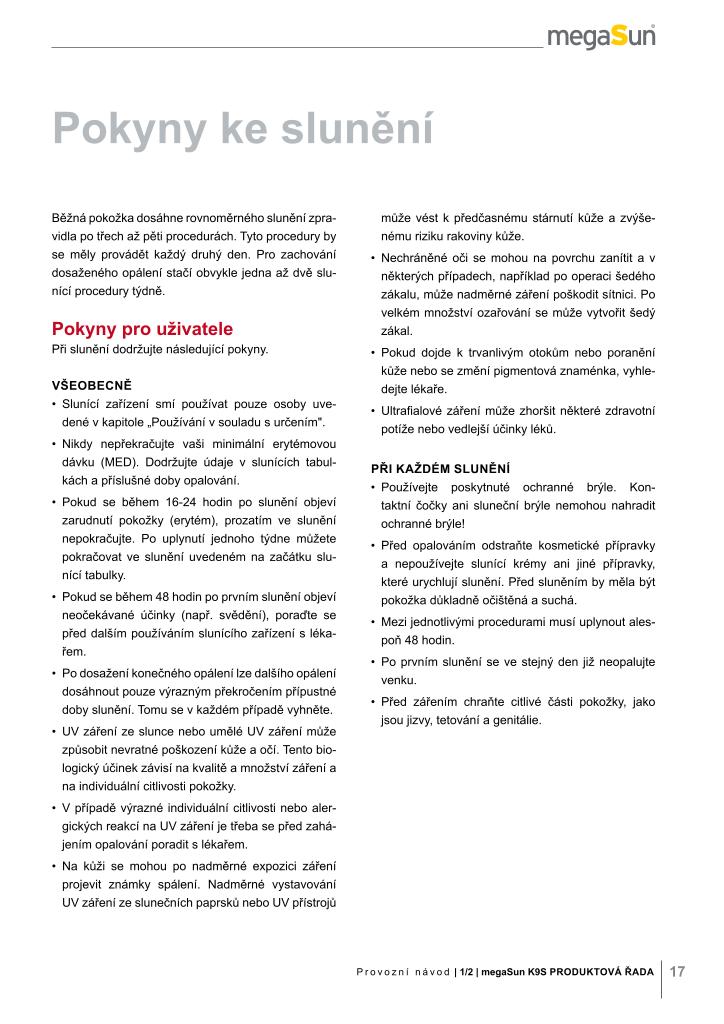 megaSun

Pokyny ke slunění

Běžná pokožka dosáhne rovnoměrného slunění zpravidla po třech až pěti procedurách. Tyto procedury by se měly provádět každý druhý den. Pro zachování dosaženého opálení stačí obvykle jedna až dvě slunící procedury týdně.

Pokyny pro uživatele
Při slunění dodržujte následující pokyny.

VŠEOBECNĚ
• Slunící zařízení smí používat pouze osoby uvedené v kapitole „Používání v souladu s určením".
• Nikdy nepřekračujte vaši minimální erytémovou dávku (MED). Dodržujte údaje v slunících tabulkách a příslušné doby opalování.
• Pokud se během 16-24 hodin po slunění objeví zarudnutí pokožky (erytém), prozatím ve slunění nepokračujte. Po uplynutí jednoho týdne můžete pokračovat ve slunění uvedeném na začátku slunící tabulky.
• Pokud se během 48 hodin po prvním slunění objeví neočekávané účinky (např. svědění), poraďte se před dalším používáním slunícího zařízení s lékařem.
• Po dosažení konečného opálení lze dalšího opálení dosáhnout pouze výrazným překročením přípustné doby slunění. Tomu se v každém případě vyhněte.
• UV záření ze slunce nebo umělé UV záření může způsobit nevratné poškození kůže a očí. Tento biologický účinek závisí na kvalitě a množství záření a na individuální citlivosti pokožky.
• V případě výrazné individuální citlivosti nebo alergických reakcí na UV záření je třeba se před zahájením opalování poradit s lékařem.
• Na kůži se mohou po nadměrné expozici záření projevit známky spálení. Nadměrné vystavování UV záření ze slunečních paprsků nebo UV přístrojů může vést k předčasnému stárnutí kůže a zvýšenému riziku rakoviny kůže.
• Nechráněné oči se mohou na povrchu zanítit a v některých případech, například po operaci šedého zákalu, může nadměrné záření poškodit sítnici. Po velkém množství ozařování se může vytvořit šedý zákal.
• Pokud dojde k trvanlivým otokům nebo poranění kůže nebo se změní pigmentová znaménka, vyhledejte lékaře.
• Ultrafialové záření může zhoršit některé zdravotní potíže nebo vedlejší účinky léků.

PŘI KAŽDÉM SLUNĚNÍ
• Používejte poskytnuté ochranné brýle. Kontaktní čočky ani sluneční brýle nemohou nahradit ochranné brýle!
• Před opalováním odstraňte kosmetické přípravky a nepoužívejte slunící krémy ani jiné přípravky, které urychlují slunění. Před sluněním by měla být pokožka důkladně očištěná a suchá.
• Mezi jednotlivými procedurami musí uplynout alespoň 48 hodin.
• Po prvním slunění se ve stejný den již neopalujte venku.
• Před zářením chraňte citlivé části pokožky, jako jsou jizvy, tetování a genitálie.

Provozní návod | 1/2 | megaSun K9S PRODUKTOVÁ ŘADA 17